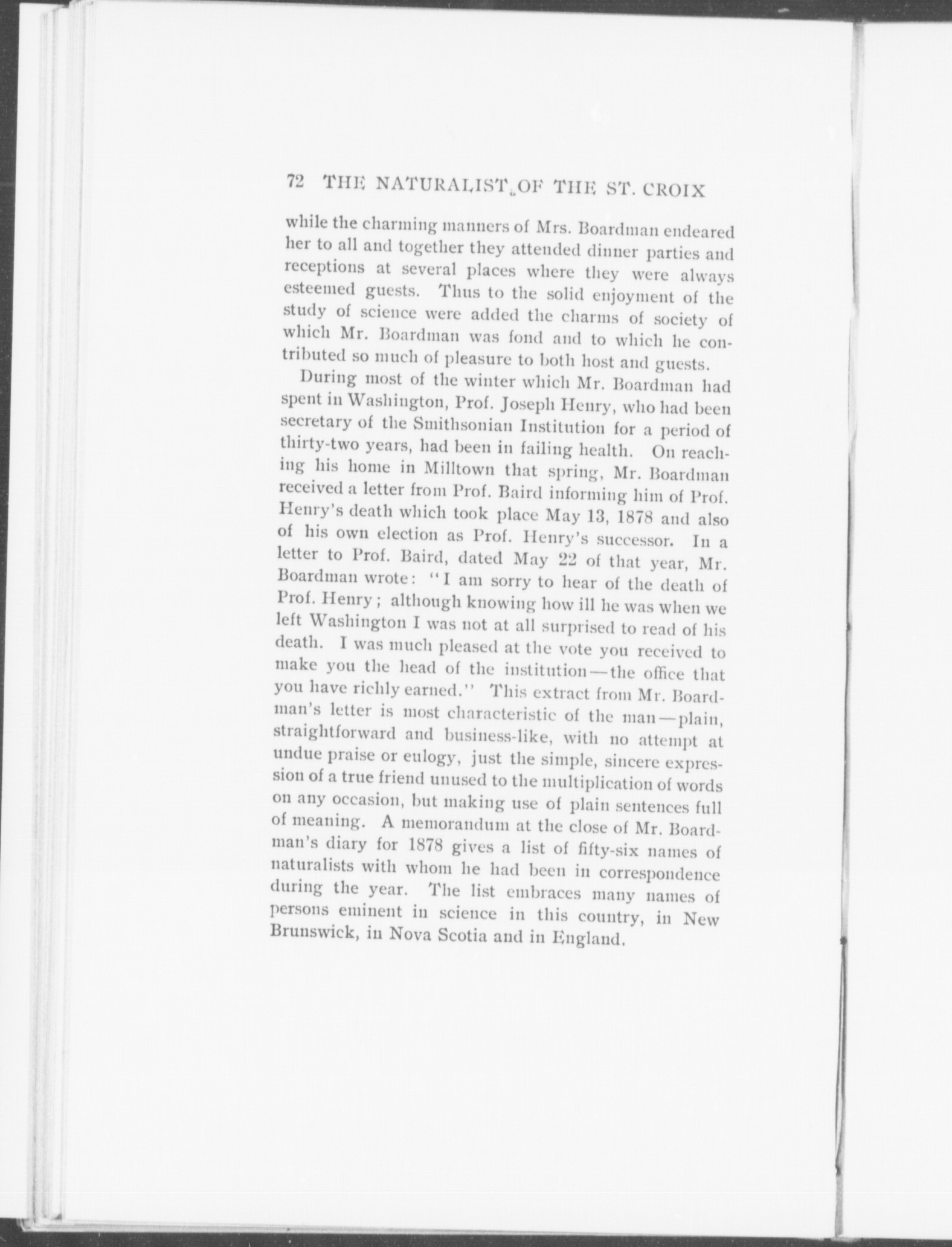 72 THE NATURALIST OF THE ST. CROIX

while the charming manners of Mrs. Boardman endeared her to all and together they attended dinner parties and receptions at several places where they were always esteemed guests. Thus to the solid enjoyment of the study of science were added the charms of society of which Mr. Boardman was fond and to which he contributed so much of pleasure to both host and guests.

During most of the winter which Mr. Boardman had spent in Washington, Prof. Joseph Henry, who had been secretary of the Smithsonian Institution for a period of thirty-two years, had been in failing health. On reaching his home in Milltown that spring, Mr. Boardman received a letter from Prof. Baird informing him of Prof. Henry's death which took place May 13, 1878 and also of his own election as Prof. Henry's successor. In a letter to Prof. Baird, dated May 22 of that year, Mr. Boardman wrote: "I am sorry to hear of the death of Prof. Henry; although knowing how ill he was when we left Washington I was not at all surprised to read of his death. I was much pleased at the vote you received to make you the head of the institution—the office that you have richly earned." This extract from Mr. Boardman's letter is most characteristic of the man—plain, straightforward and business-like, with no attempt at undue praise or eulogy, just the simple, sincere expression of a true friend unused to the multiplication of words on any occasion, but making use of plain sentences full of meaning. A memorandum at the close of Mr. Boardman's diary for 1878 gives a list of fifty-six names of naturalists with whom he had been in correspondence during the year. The list embraces many names of persons eminent in science in this country, in New Brunswick, in Nova Scotia and in England.